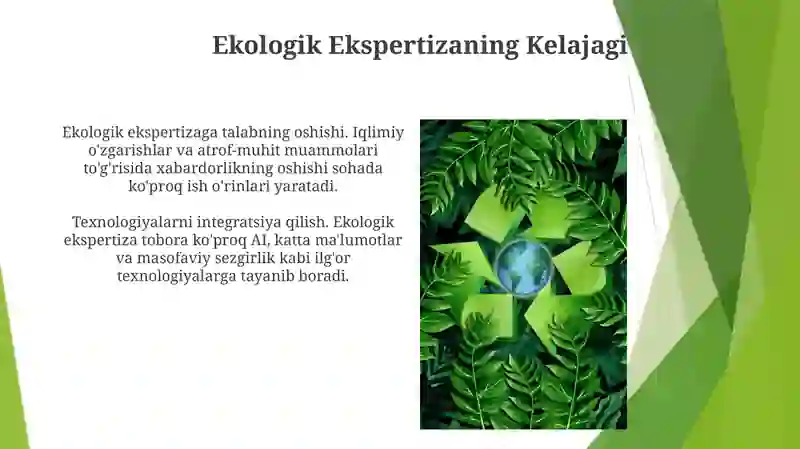 Ekologik Ekspertizaning Kelajagi

Ekologik ekspertizaga talabning oshishi. Iqlimiy o'zgarishlar va atrof-muhit muammolari to'g'risida xabardorlikning oshishi sohada ko'proq ish o'rinlari yaratadi.

Texnologiyalarni integratsiya qilish. Ekologik ekspertiza tobora ko'proq AI, katta ma'lumotlar va masofaviy sezgirlik kabi ilg'or texnologiyalarga tayanib boradi.